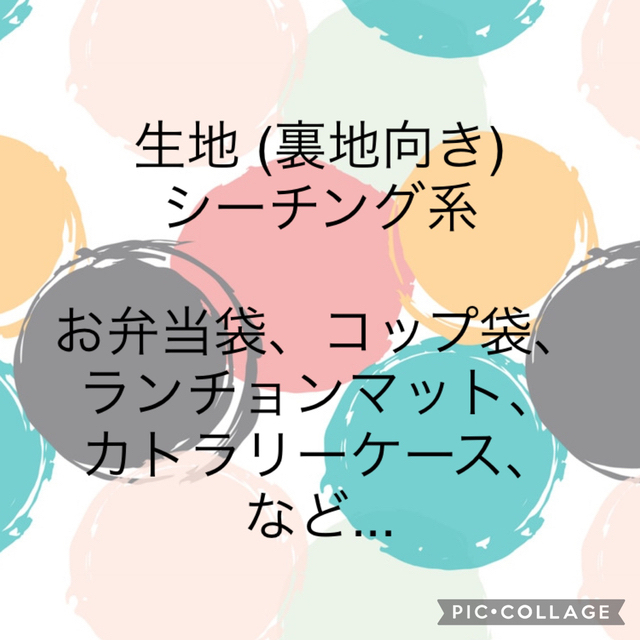 生地 (裏地向き)
シーチング系

お弁当袋、コップ袋、
ランチョンマット、
カトラリーケース、
など…

PIC•COLLAGE